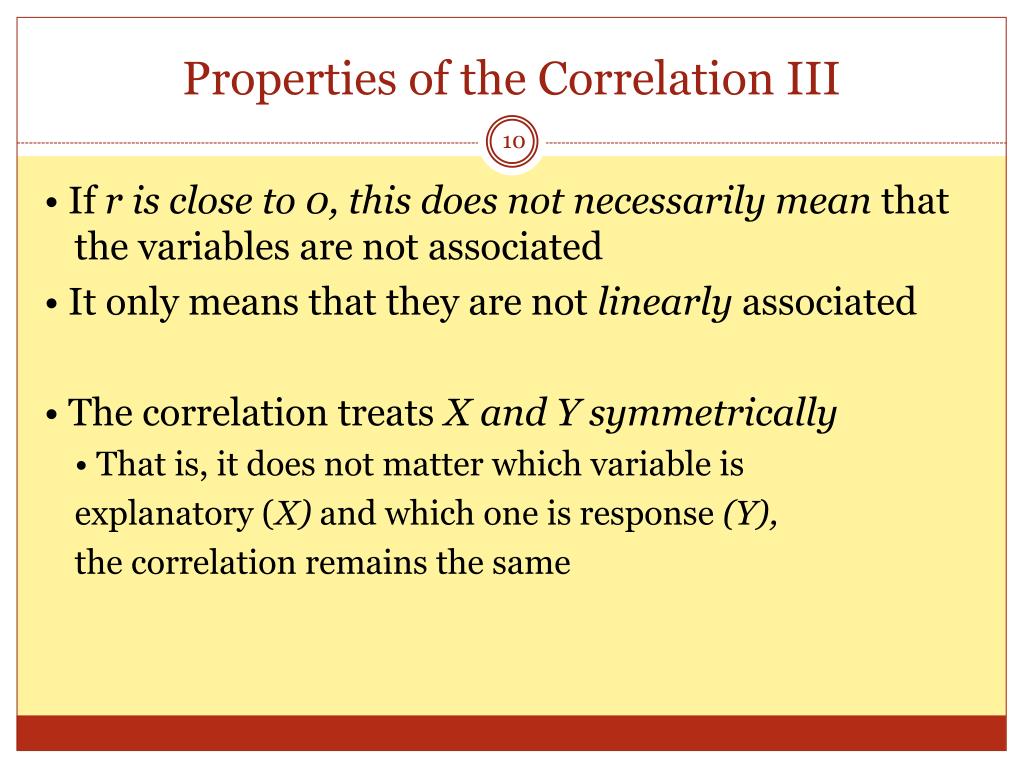 Properties of the Correlation III

10

• If r is close to 0, this does not necessarily mean that the variables are not associated
• It only means that they are not linearly associated

• The correlation treats X and Y symmetrically
• That is, it does not matter which variable is explanatory (X) and which one is response (Y), the correlation remains the same